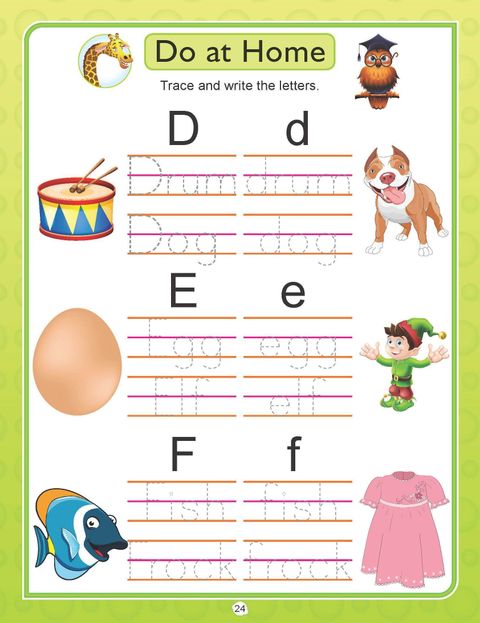 Do at Home

Trace and write the letters.

D d

Drum drum

Dog dog

E e

Egg egg

Elf elf

F f

Fish fish

Frock frock

24